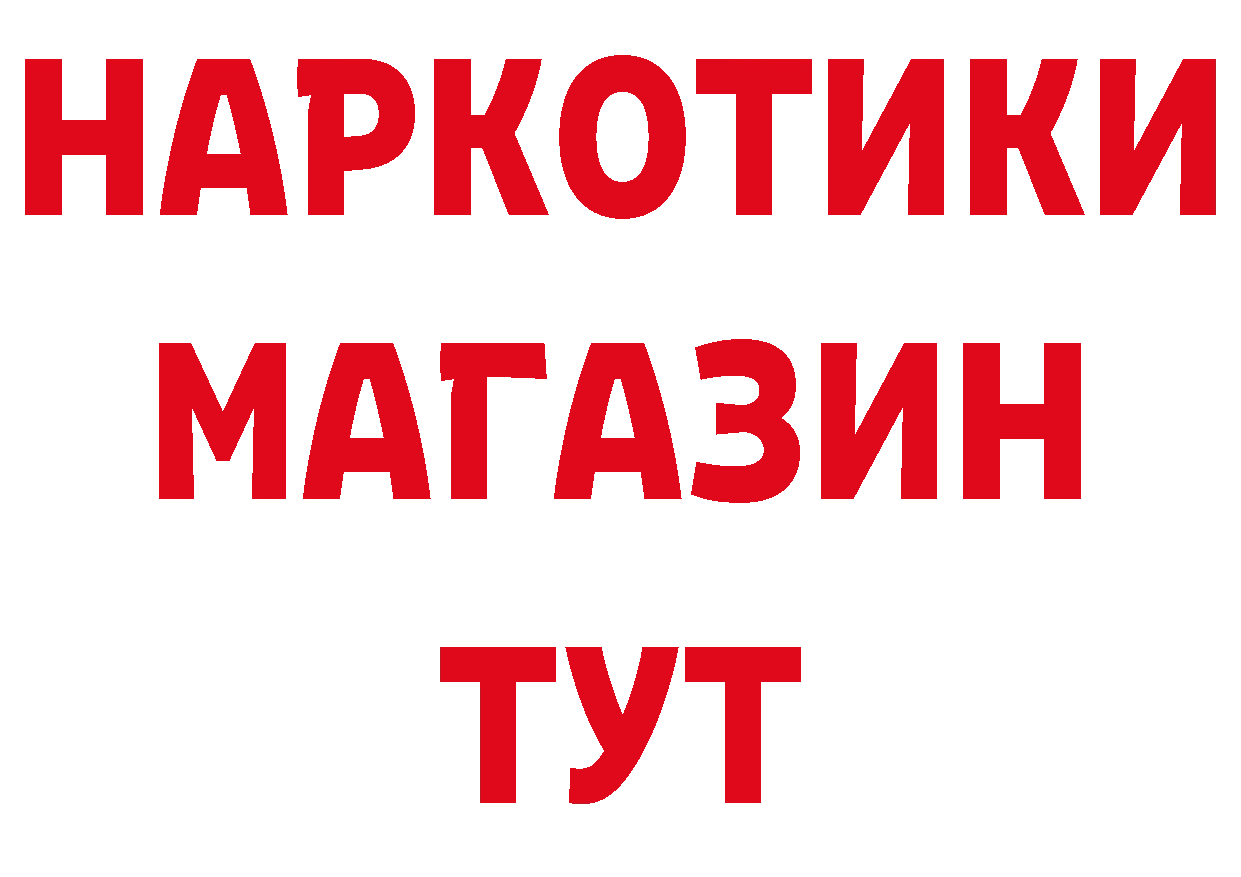 НАРКОТИКИ
МАГАЗИН
ТУТ